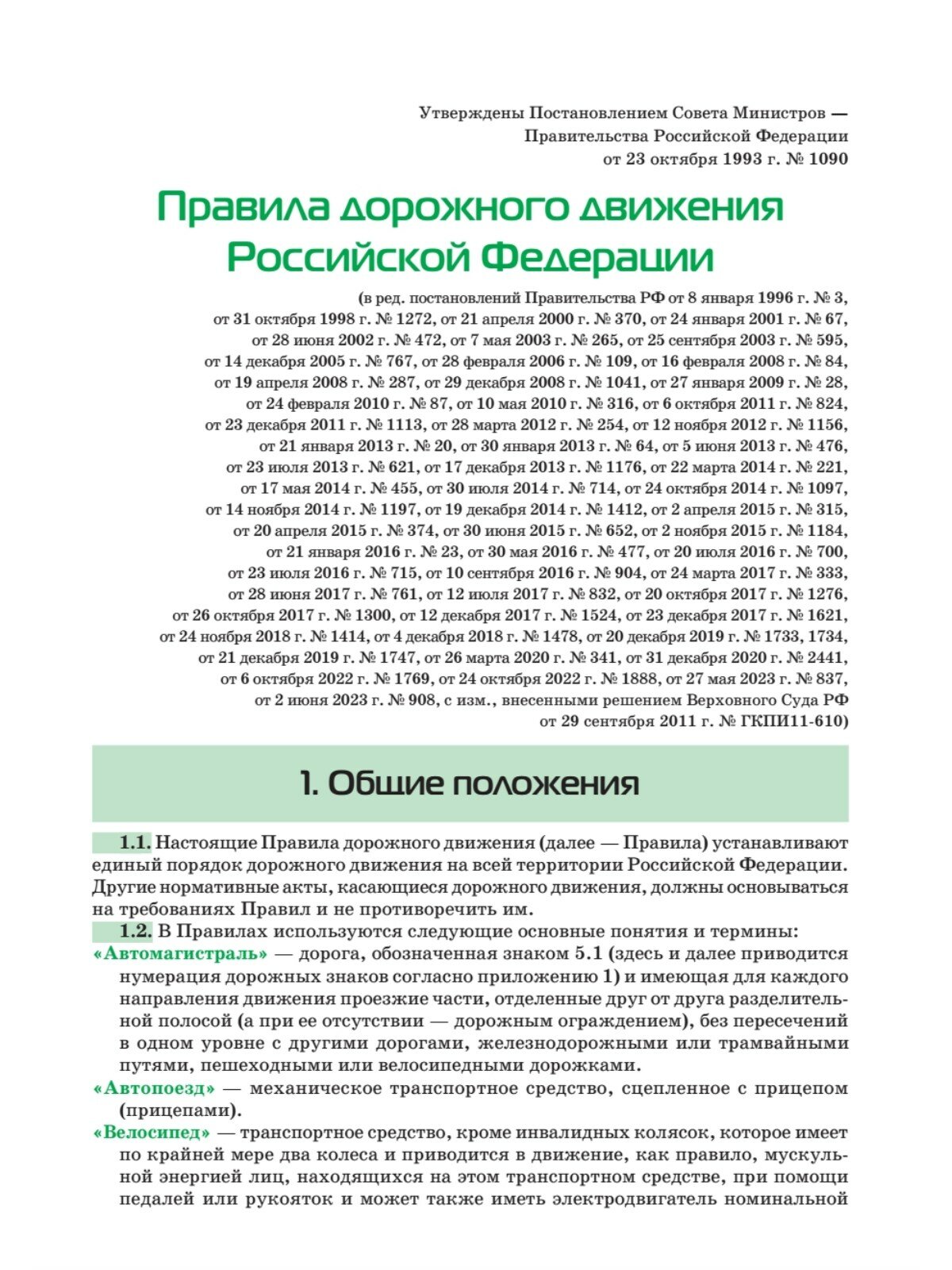 Утверждены Постановлением Совета Министров — Правительства Российской Федерации от 23 октября 1993 г. № 1090

Правила дорожного движения Российской Федерации

(в ред. постановлений Правительства РФ от 8 января 1996 г. № 3, от 31 октября 1998 г. № 1272, от 21 апреля 2000 г. № 370, от 24 января 2001 г. № 67, от 28 июня 2002 г. № 472, от 7 мая 2003 г. № 265, от 25 сентября 2003 г. № 595, от 14 декабря 2005 г. № 767, от 28 февраля 2006 г. № 109, от 16 февраля 2008 г. № 84, от 19 апреля 2008 г. № 287, от 29 декабря 2008 г. № 1041, от 27 января 2009 г. № 28, от 24 февраля 2010 г. № 87, от 10 мая 2010 г. № 316, от 6 октября 2011 г. № 824, от 23 декабря 2011 г. № 1113, от 28 марта 2012 г. № 254, от 12 ноября 2012 г. № 1156, от 21 января 2013 г. № 20, от 30 января 2013 г. № 64, от 5 июня 2013 г. № 476, от 23 июля 2013 г. № 621, от 17 декабря 2013 г. № 1176, от 22 марта 2014 г. № 221, от 17 мая 2014 г. № 455, от 30 июля 2014 г. № 714, от 24 октября 2014 г. № 1097, от 14 ноября 2014 г. № 1197, от 19 декабря 2014 г. № 1412, от 2 апреля 2015 г. № 315, от 20 апреля 2015 г. № 374, от 30 июня 2015 г. № 652, от 2 ноября 2015 г. № 1184, от 21 января 2016 г. № 23, от 30 мая 2016 г. № 477, от 20 июля 2016 г. № 700, от 23 июля 2016 г. № 715, от 10 сентября 2016 г. № 904, от 24 марта 2017 г. № 333, от 28 июня 2017 г. № 761, от 12 июля 2017 г. № 832, от 20 октября 2017 г. № 1276, от 26 октября 2017 г. № 1300, от 12 декабря 2017 г. № 1524, от 23 декабря 2017 г. № 1621, от 24 ноября 2018 г. № 1414, от 4 декабря 2018 г. № 1478, от 20 декабря 2019 г. № 1733, 1734, от 21 декабря 2019 г. № 1747, от 26 марта 2020 г. № 341, от 31 декабря 2020 г. № 2441, от 6 октября 2022 г. № 1769, от 24 октября 2022 г. № 1888, от 27 мая 2023 г. № 837, от 2 июня 2023 г. № 908, с изм., внесенными решением Верховного Суда РФ от 29 сентября 2011 г. № ГКПИ11-610)

1. Общие положения

1.1. Настоящие Правила дорожного движения (далее — Правила) устанавливают единый порядок дорожного движения на всей территории Российской Федерации. Другие нормативные акты, касающиеся дорожного движения, должны основываться на требованиях Правил и не противоречить им.

1.2. В Правилах используются следующие основные понятия и термины:

«Автомагистраль» — дорога, обозначенная знаком 5.1 (здесь и далее приводится нумерация дорожных знаков согласно приложению 1) и имеющая для каждого направления движения проезжие части, отделенные друг от друга разделительной полосой (а при ее отсутствии — дорожным ограждением), без пересечений в одном уровне с другими дорогами, железнодорожными или трамвайными путями, пешеходными или велосипедными дорожками.

«Автопоезд» — механическое транспортное средство, сцепленное с прицепом (прицепами).

«Велосипед» — транспортное средство, кроме инвалидных колясок, которое имеет по крайней мере два колеса и приводится в движение, как правило, мускульной энергией лиц, находящихся на этом транспортном средстве, при помощи педалей или рукояток и может также иметь электродвигатель номинальной